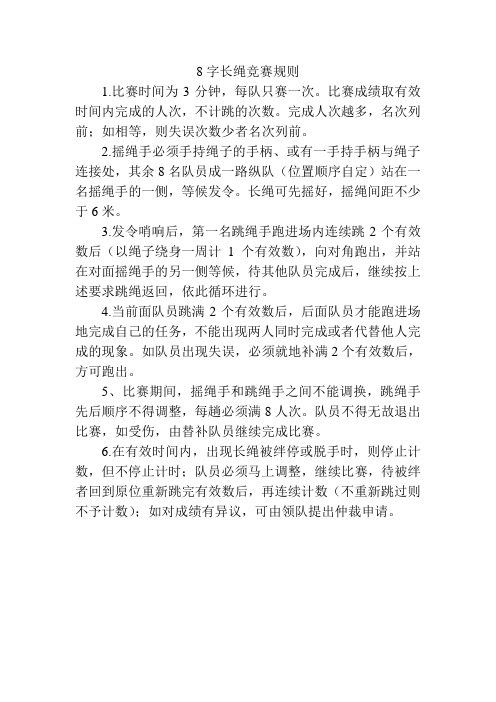 8 字长绳竞赛规则

1.比赛时间为 3 分钟，每队只赛一次。比赛成绩取有效时间内完成的人次，不计跳的次数。完成人次越多，名次列前；如相等，则失误次数少者名次列前。

2.摇绳手必须手持绳子的手柄、或有一手持手柄与绳子连接处，其余 8 名队员成一路纵队（位置顺序自定）站在一名摇绳手的一侧，等候发令。长绳可先摇好，摇绳间距不少于 6 米。

3.发令哨响后，第一名跳绳手跑进场内连续跳 2 个有效数后（以绳子绕身一周计 1 个有效数），向对角跑出，并站在对面摇绳手的另一侧等候，待其他队员完成后，继续按上述要求跳绳返回，依此循环进行。

4.当前面队员跳满 2 个有效数后，后面队员才能跑进场地完成自己的任务，不能出现两人同时完成或者代替他人完成的现象。如队员出现失误，必须就地补满 2 个有效数后，方可跑出。

5、比赛期间，摇绳手和跳绳手之间不能调换，跳绳手先后顺序不得调整，每趟必须满 8 人次。队员不得无故退出比赛，如受伤，由替补队员继续完成比赛。

6.在有效时间内，出现长绳被绊停或脱手时，则停止计数，但不停止计时；队员必须马上调整，继续比赛，待被绊者回到原位重新跳完有效数后，再连续计数（不重新跳过则不予计数）；如对成绩有异议，可由领队提出仲裁申请。